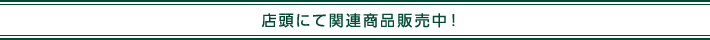 店頭にて関連商品販売中！